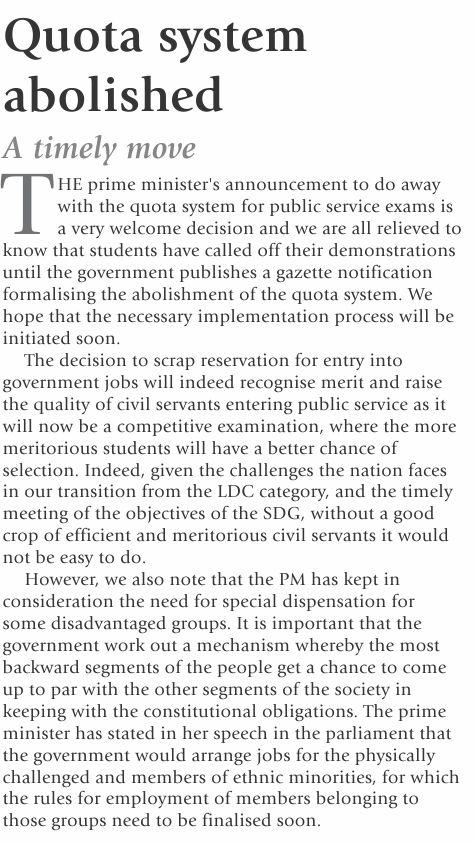 Quota system abolished

A timely move

THE prime minister's announcement to do away with the quota system for public service exams is a very welcome decision and we are all relieved to know that students have called off their demonstrations until the government publishes a gazette notification formalising the abolishment of the quota system. We hope that the necessary implementation process will be initiated soon.

The decision to scrap reservation for entry into government jobs will indeed recognise merit and raise the quality of civil servants entering public service as it will now be a competitive examination, where the more meritorious students will have a better chance of selection. Indeed, given the challenges the nation faces in our transition from the LDC category, and the timely meeting of the objectives of the SDG, without a good crop of efficient and meritorious civil servants it would not be easy to do.

However, we also note that the PM has kept in consideration the need for special dispensation for some disadvantaged groups. It is important that the government work out a mechanism whereby the most backward segments of the people get a chance to come up to par with the other segments of the society in keeping with the constitutional obligations. The prime minister has stated in her speech in the parliament that the government would arrange jobs for the physically challenged and members of ethnic minorities, for which the rules for employment of members belonging to those groups need to be finalised soon.